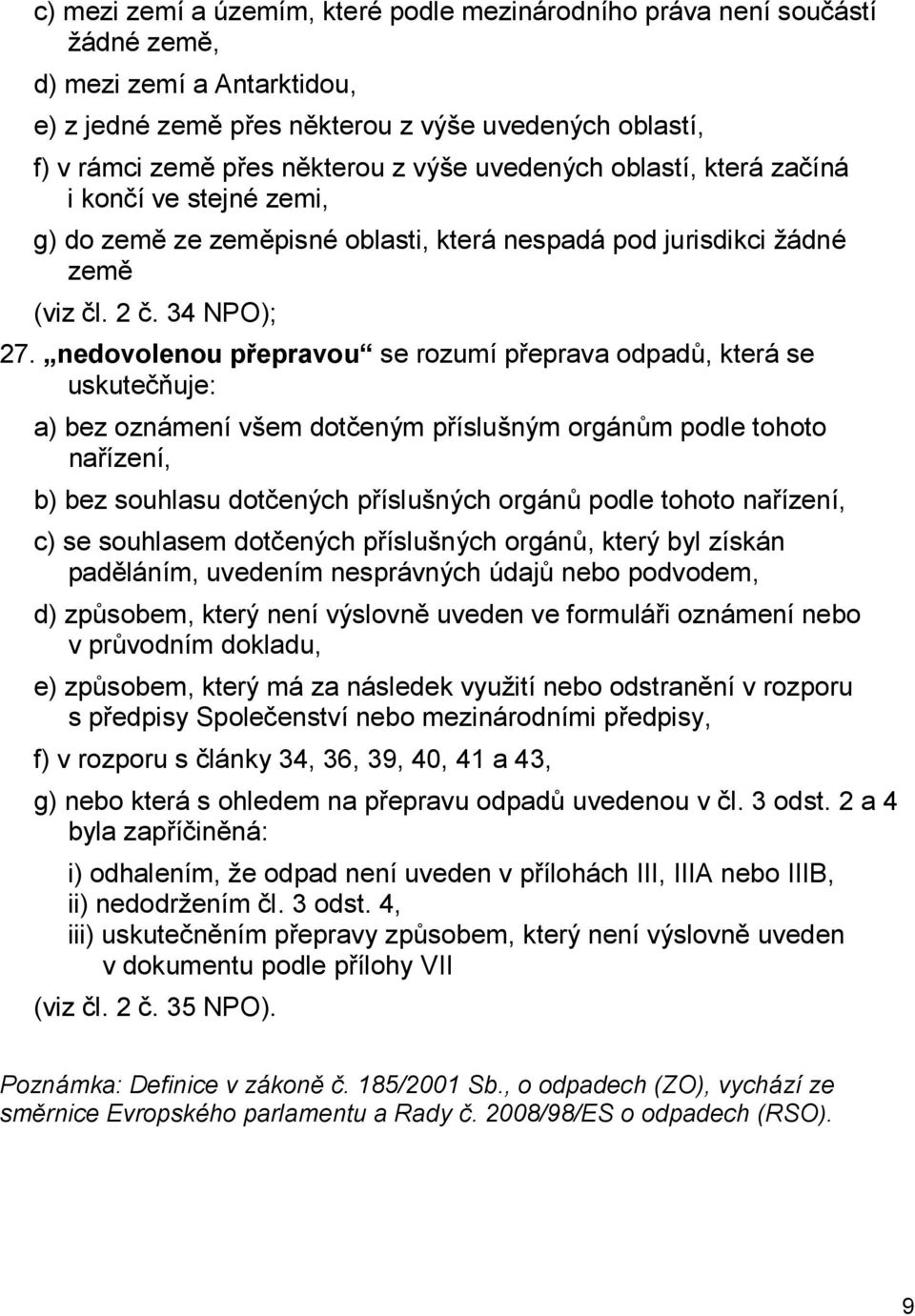 c) mezi zemí a územím, které podle mezinárodního práva není součástí žádné země,

d) mezi zemí a Antarktidou,

e) z jedné země přes některou z výše uvedených oblastí,

f) v rámci země přes některou z výše uvedených oblastí, která začíná i končí ve stejné zemi,

g) do země ze zeměpisné oblasti, která nespadá pod jurisdikci žádné země

(viz čl. 2 č. 34 NPO);

27. „nedovolenou přepravou“ se rozumí přeprava odpadů, která se uskutečňuje:

a) bez oznámení všem dotčeným příslušným orgánům podle tohoto nařízení,

b) bez souhlasu dotčených příslušných orgánů podle tohoto nařízení,

c) se souhlasem dotčených příslušných orgánů, který byl získán paděláním, uvedením nesprávných údajů nebo podvodem,

d) způsobem, který není výslovně uveden ve formuláři oznámení nebo v průvodním dokladu,

e) způsobem, který má za následek využití nebo odstranění v rozporu s předpisy Společenství nebo mezinárodními předpisy,

f) v rozporu s články 34, 36, 39, 40, 41 a 43,

g) nebo která s ohledem na přepravu odpadů uvedenou v čl. 3 odst. 2 a 4 byla zapříčiněná:

i) odhalením, že odpad není uveden v přílohách III, IIIA nebo IIIB,
ii) nedodržením čl. 3 odst. 4,
iii) uskutečněním přepravy způsobem, který není výslovně uveden v dokumentu podle přílohy VII

(viz čl. 2 č. 35 NPO).

Poznámka: Definice v zákoně č. 185/2001 Sb., o odpadech (ZO), vychází ze směrnice Evropského parlamentu a Rady č. 2008/98/ES o odpadech (RSO).

9